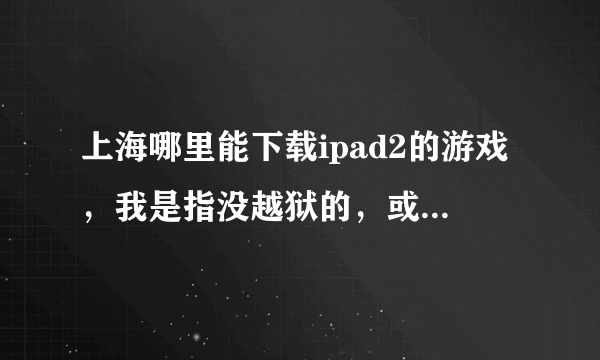 上海哪里能下载ipad2的游戏，我是指没越狱的，或...